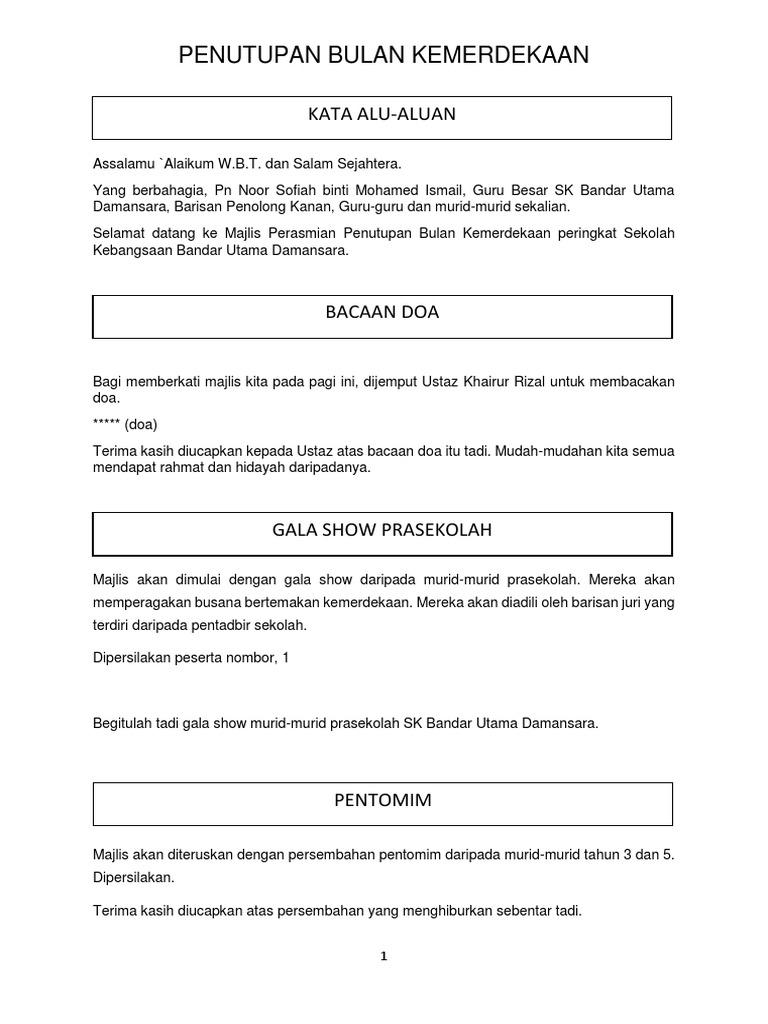 PENUTUPAN BULAN KEMERDEKAAN

KATA ALU-ALUAN

Assalamu `Alaikum W.B.T. dan Salam Sejahtera.

Yang berbahagia, Pn Noor Sofiah binti Mohamed Ismail, Guru Besar SK Bandar Utama Damansara, Barisan Penolong Kanan, Guru-guru dan murid-murid sekalian.

Selamat datang ke Majlis Perasmian Penutupan Bulan Kemerdekaan peringkat Sekolah Kebangsaan Bandar Utama Damansara.

BACAAN DOA

Bagi memberkati majlis kita pada pagi ini, dijemput Ustaz Khairur Rizal untuk membacakan doa.

***** (doa)

Terima kasih diucapkan kepada Ustaz atas bacaan doa itu tadi. Mudah-mudahan kita semua mendapat rahmat dan hidayah daripadanya.

GALA SHOW PRASEKOLAH

Majlis akan dimulai dengan gala show daripada murid-murid prasekolah. Mereka akan memperagakan busana bertemakan kemerdekaan. Mereka akan diadili oleh barisan juri yang terdiri daripada pentadbir sekolah.

Dipersilakan peserta nombor, 1

Begitulah tadi gala show murid-murid prasekolah SK Bandar Utama Damansara.

PENTOMIM

Majlis akan diteruskan dengan persembahan pentomim daripada murid-murid tahun 3 dan 5. Dipersilakan.

Terima kasih diucapkan atas persembahan yang menghiburkan sebentar tadi.

1